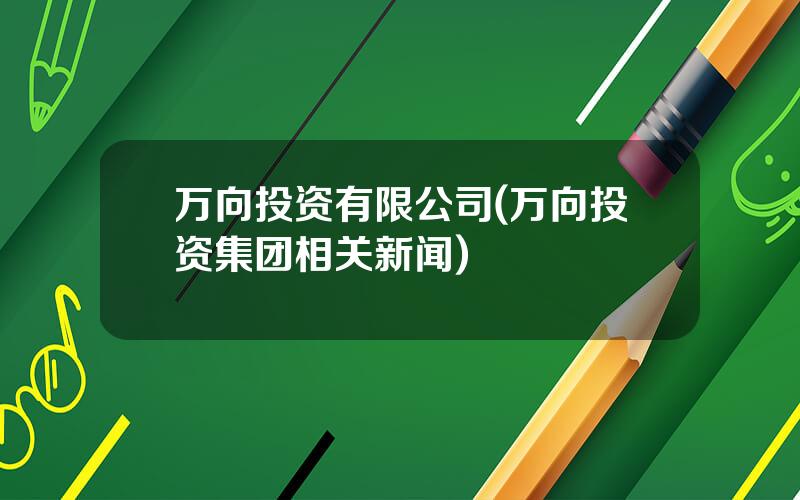 万向投资有限公司(万向投资集团相关新闻)